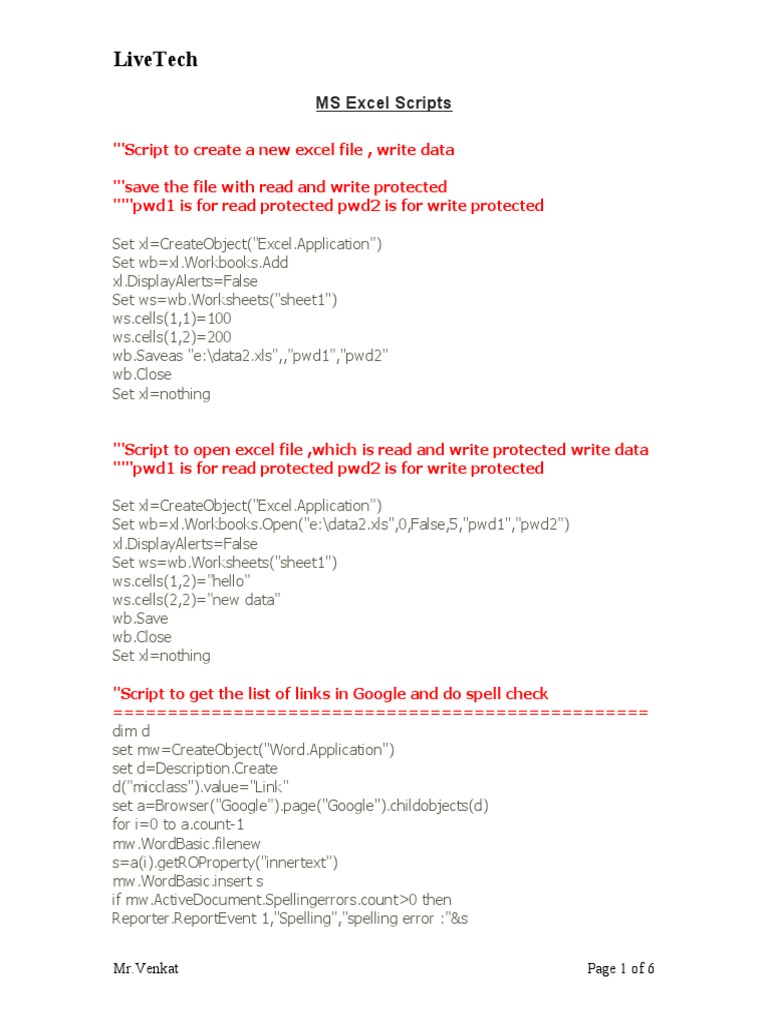 LiveTech

MS Excel Scripts

'''Script to create a new excel file , write data

'''save the file with read and write protected
''''pwd1 is for read protected pwd2 is for write protected

Set xl=CreateObject("Excel.Application")
Set wb=xl.Workbooks.Add
xl.DisplayAlerts=False
Set ws=wb.Worksheets("sheet1")
ws.cells(1,1)=100
ws.cells(1,2)=200
wb.Saveas "e:\data2.xls",,"pwd1","pwd2"
wb.Close
Set xl=nothing

'''Script to open excel file ,which is read and write protected write data
''''pwd1 is for read protected pwd2 is for write protected

Set xl=CreateObject("Excel.Application")
Set wb=xl.Workbooks.Open("e:\data2.xls",0,False,5,"pwd1","pwd2")
xl.DisplayAlerts=False
Set ws=wb.Worksheets("sheet1")
ws.cells(1,2)="hello"
ws.cells(2,2)="new data"
wb.Save
wb.Close
Set xl=nothing

''Script to get the list of links in Google and do spell check
=================================================
dim d
set mw=CreateObject("Word.Application")
set d=Description.Create
d("micclass").value="Link"
set a=Browser("Google").page("Google").childobjects(d)
for i=0 to a.count-1
mw.WordBasic.filenew
s=a(i).getROProperty("innertext")
mw.WordBasic.insert s
if mw.ActiveDocument.Spellingerrors.count>0 then
Reporter.ReportEvent 1,"Spelling","spelling error :"&s

Mr.Venkat

Page 1 of 6